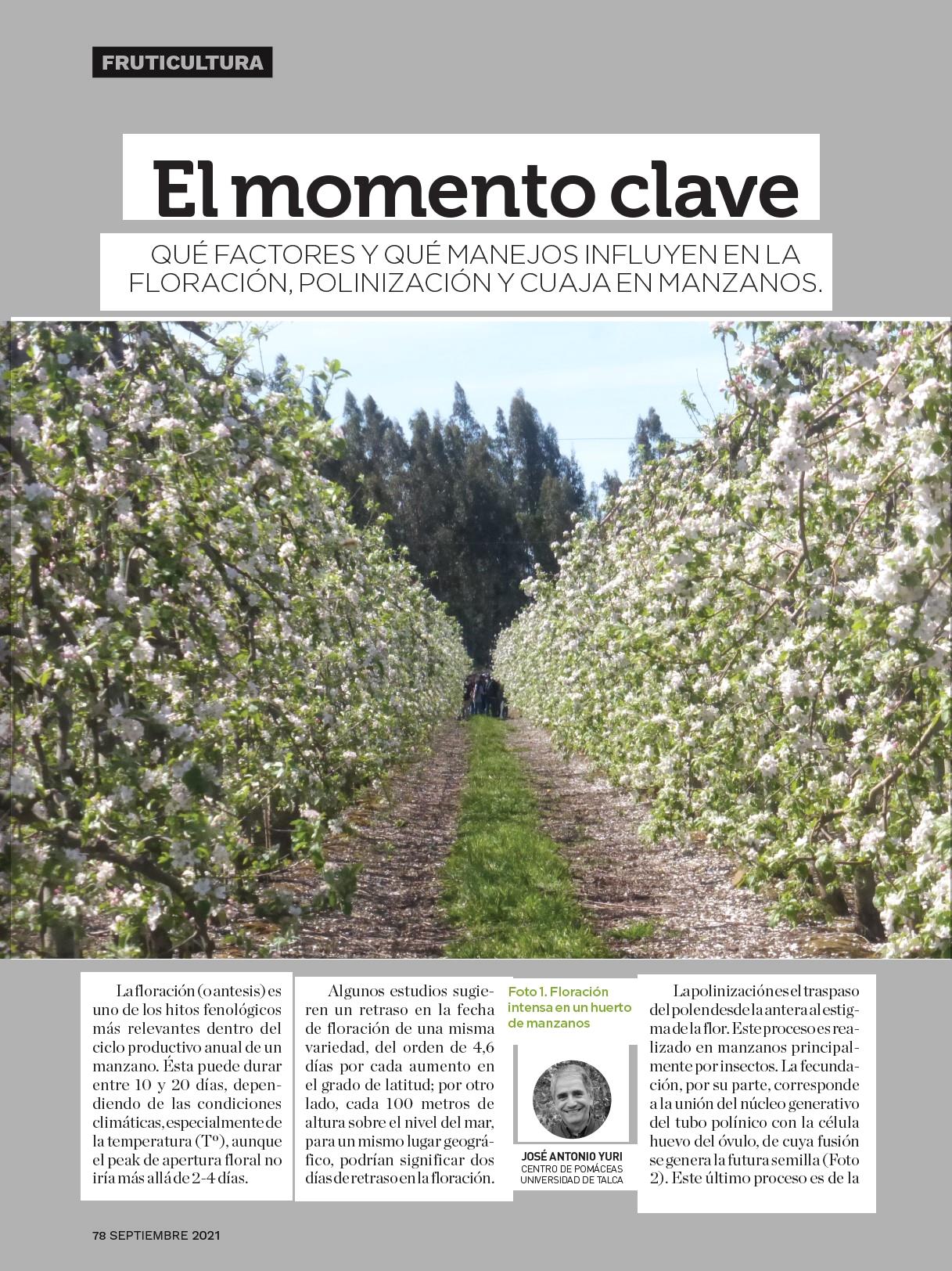 FRUTICULTURA

El momento clave

QUÉ FACTORES Y QUÉ MANEJOS INFLUYEN EN LA FLORACIÓN, POLINIZACIÓN Y CUAJA EN MANZANOS.

La floración (o antesis) es uno de los hitos fenológicos más relevantes dentro del ciclo productivo anual de un manzano. Ésta puede durar entre 10 y 20 días, dependiendo de las condiciones climáticas, especialmente de la temperatura (Tº), aunque el peak de apertura floral no iría más allá de 2-4 días.

Algunos estudios sugieren un retraso en la fecha de floración de una misma variedad, del orden de 4,6 días por cada aumento en el grado de latitud; por otro lado, cada 100 metros de altura sobre el nivel del mar, para un mismo lugar geográfico, podrían significar dos días de retraso en la floración.

Foto 1. Floración intensa en un huerto de manzanos

JOSÉ ANTONIO YURI
CENTRO DE POMÁCEAS
UNIVERSIDAD DE TALCA

La polinización es el traspaso del polen desde la antera al estigma de la flor. Este proceso es realizado en manzanos principalmente por insectos. La fecundación, por su parte, corresponde a la unión del núcleo generativo del tubo polínico con la célula huevo del óvulo, de cuya fusión se genera la futura semilla (Foto 2). Este último proceso es de la

78 SEPTIEMBRE 2021